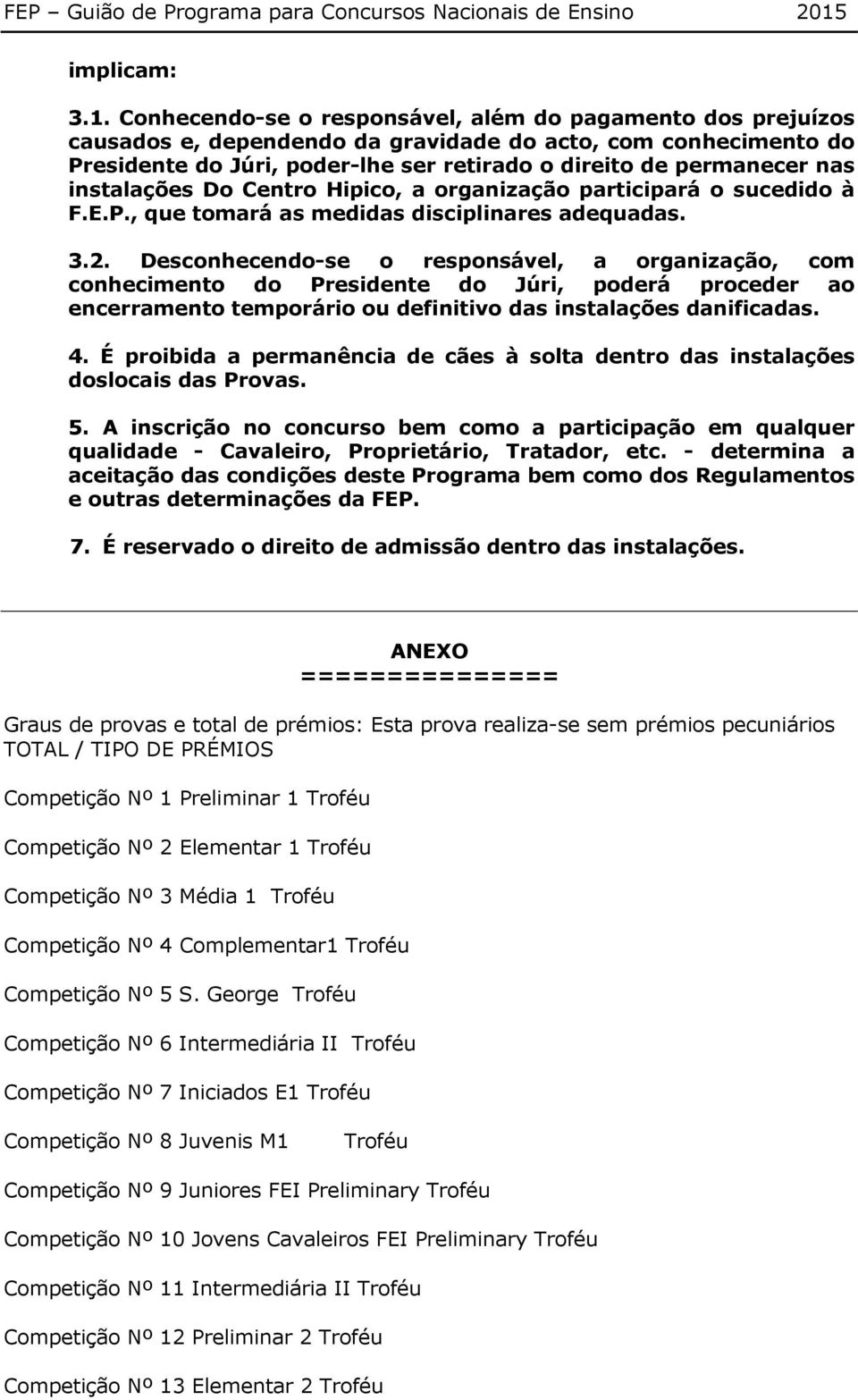 FEP – Guião de Programa para Concursos Nacionais de Ensino 2015

implicam:

3.1. Conhecendo-se o responsável, além do pagamento dos prejuízos causados e, dependendo da gravidade do acto, com conhecimento do Presidente do Júri, poder-lhe ser retirado o direito de permanecer nas instalações Do Centro Hipico, a organização participará o sucedido à F.E.P., que tomará as medidas disciplinares adequadas.

3.2. Desconhecendo-se o responsável, a organização, com conhecimento do Presidente do Júri, poderá proceder ao encerramento temporário ou definitivo das instalações danificadas.

4. É proibida a permanência de cães à solta dentro das instalações doslocais das Provas.

5. A inscrição no concurso bem como a participação em qualquer qualidade - Cavaleiro, Proprietário, Tratador, etc. - determina a aceitação das condições deste Programa bem como dos Regulamentos e outras determinações da FEP.

7. É reservado o direito de admissão dentro das instalações.

ANEXO
===============

Graus de provas e total de prémios: Esta prova realiza-se sem prémios pecuniários TOTAL / TIPO DE PRÉMIOS

Competição Nº 1 Preliminar 1 Troféu

Competição Nº 2 Elementar 1 Troféu

Competição Nº 3 Média 1 Troféu

Competição Nº 4 Complementar1 Troféu

Competição Nº 5 S. George Troféu

Competição Nº 6 Intermediária II Troféu

Competição Nº 7 Iniciados E1 Troféu

Competição Nº 8 Juvenis M1 Troféu

Competição Nº 9 Juniores FEI Preliminary Troféu

Competição Nº 10 Jovens Cavaleiros FEI Preliminary Troféu

Competição Nº 11 Intermediária II Troféu

Competição Nº 12 Preliminar 2 Troféu

Competição Nº 13 Elementar 2 Troféu